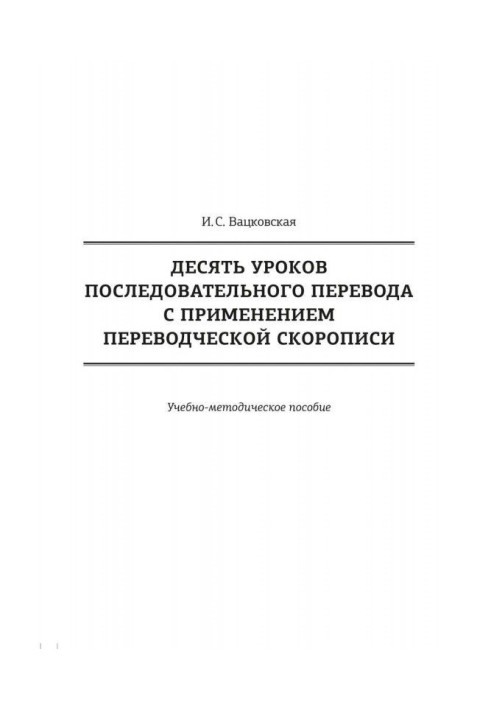 И.С. Вацковская

ДЕСЯТЬ УРОКОВ ПОСЛЕДОВАТЕЛЬНОГО ПЕРЕВОДА С ПРИМЕНЕНИЕМ ПЕРЕВОДЧЕСКОЙ СКОРОПИСИ

Учебно-методическое пособие